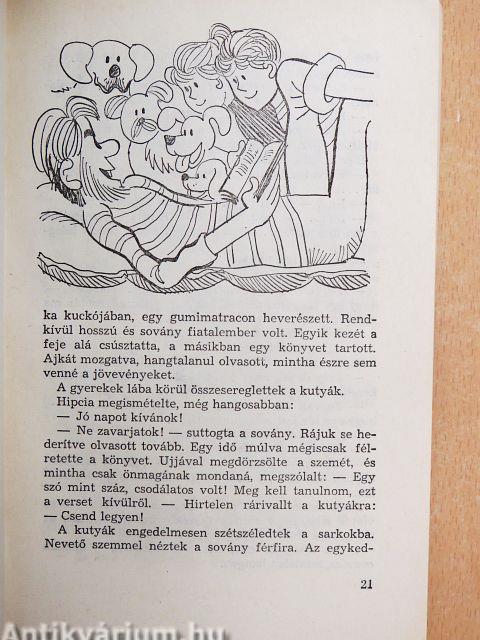 ka kuckójában, egy gumimatracon heverészett. Rendkívül hosszú és sovány fiatalember volt. Egyik kezét a feje alá csúsztatta, a másikban egy könyvet tartott. Ajkát mozgatva, hangtalanul olvasott, mintha észre sem venné a jövevényeket.

A gyerekek lába körül összesereglettek a kutyák.

Hipcia megismételte, még hangosabban:

— Jó napot kívánok!

— Ne zavarjatok! — suttogta a sovány. Rájuk se hederítve olvasott tovább. Egy idő múlva mégiscsak félretette a könyvet. Ujjával megdörzsölte a szemét, és mintha csak önmagának mondaná, megszólalt: — Egy szó mint száz, csodálatos volt! Meg kell tanulnom, ezt a verset kívülről. — Hirtelen rárivallt a kutyákra: — Csend legyen!

A kutyák engedelmesen szétszéledtek a sarkokba. Nevető szemmel néztek a sovány férfira. Az egyked-

21

Antikvárium.hu